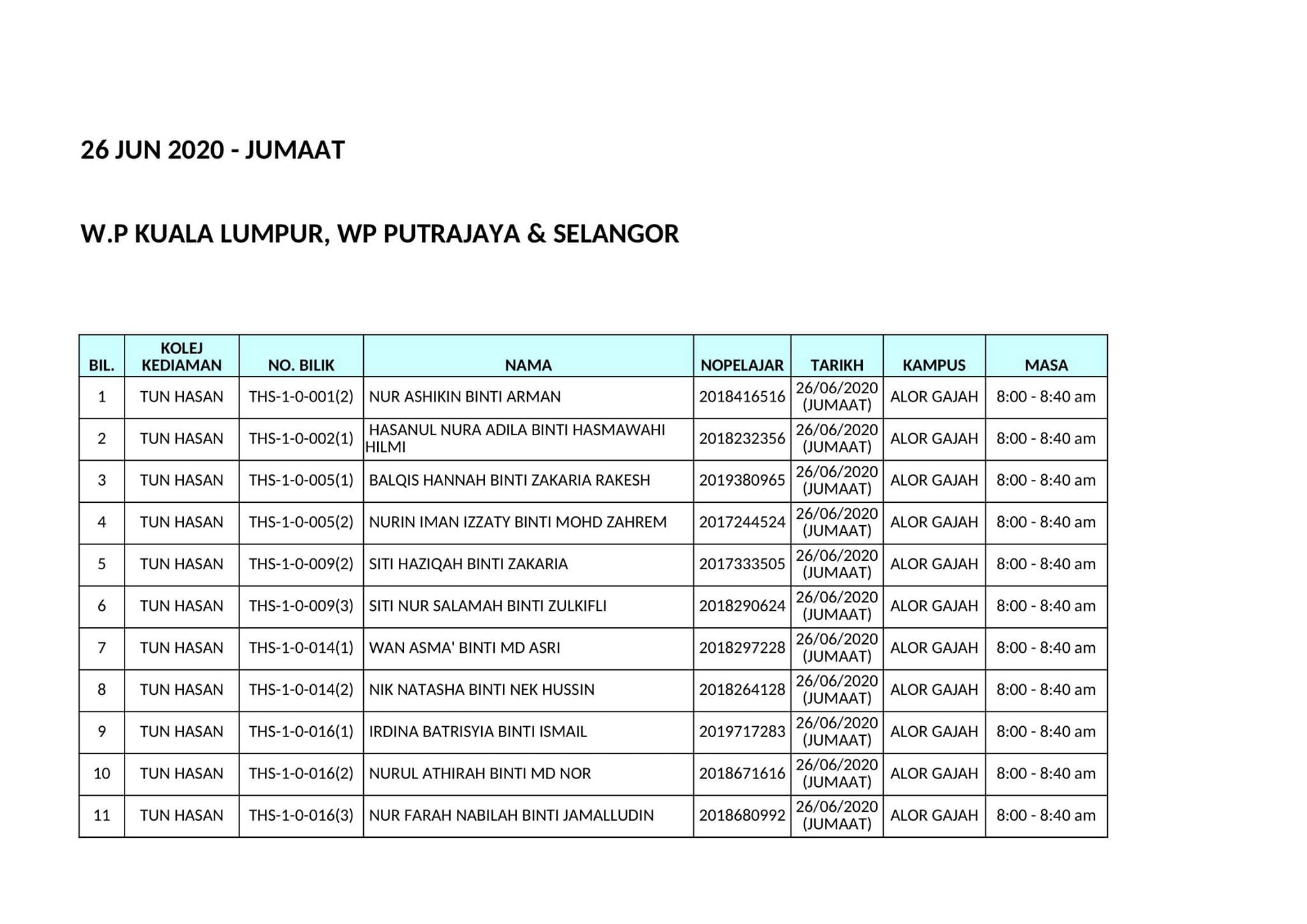 26 JUN 2020 - JUMAAT

W.P KUALA LUMPUR, WP PUTRAJAYA & SELANGOR

| BIL. | KOLEJ KEDIAMAN | NO. BILIK | NAMA | NOPELAJAR | TARIKH | KAMPUS | MASA |
|---|---|---|---|---|---|---|---|
| 1 | TUN HASAN | THS-1-0-001(2) | NUR ASHIKIN BINTI ARMAN | 2018416516 | 26/06/2020 (JUMAAT) | ALOR GAJAH | 8:00 - 8:40 am |
| 2 | TUN HASAN | THS-1-0-002(1) | HASANUL NURA ADILA BINTI HASMAWAHI HILMI | 2018232356 | 26/06/2020 (JUMAAT) | ALOR GAJAH | 8:00 - 8:40 am |
| 3 | TUN HASAN | THS-1-0-005(1) | BALQIS HANNAH BINTI ZAKARIA RAKESH | 2019380965 | 26/06/2020 (JUMAAT) | ALOR GAJAH | 8:00 - 8:40 am |
| 4 | TUN HASAN | THS-1-0-005(2) | NURIN IMAN IZZATY BINTI MOHD ZAHREM | 2017244524 | 26/06/2020 (JUMAAT) | ALOR GAJAH | 8:00 - 8:40 am |
| 5 | TUN HASAN | THS-1-0-009(2) | SITI HAZIQAH BINTI ZAKARIA | 2017333505 | 26/06/2020 (JUMAAT) | ALOR GAJAH | 8:00 - 8:40 am |
| 6 | TUN HASAN | THS-1-0-009(3) | SITI NUR SALAMAH BINTI ZULKIFLI | 2018290624 | 26/06/2020 (JUMAAT) | ALOR GAJAH | 8:00 - 8:40 am |
| 7 | TUN HASAN | THS-1-0-014(1) | WAN ASMA' BINTI MD ASRI | 2018297228 | 26/06/2020 (JUMAAT) | ALOR GAJAH | 8:00 - 8:40 am |
| 8 | TUN HASAN | THS-1-0-014(2) | NIK NATASHA BINTI NEK HUSSIN | 2018264128 | 26/06/2020 (JUMAAT) | ALOR GAJAH | 8:00 - 8:40 am |
| 9 | TUN HASAN | THS-1-0-016(1) | IRDINA BATRISYIA BINTI ISMAIL | 2019717283 | 26/06/2020 (JUMAAT) | ALOR GAJAH | 8:00 - 8:40 am |
| 10 | TUN HASAN | THS-1-0-016(2) | NURUL ATHIRAH BINTI MD NOR | 2018671616 | 26/06/2020 (JUMAAT) | ALOR GAJAH | 8:00 - 8:40 am |
| 11 | TUN HASAN | THS-1-0-016(3) | NUR FARAH NABILAH BINTI JAMALLUDIN | 2018680992 | 26/06/2020 (JUMAAT) | ALOR GAJAH | 8:00 - 8:40 am |